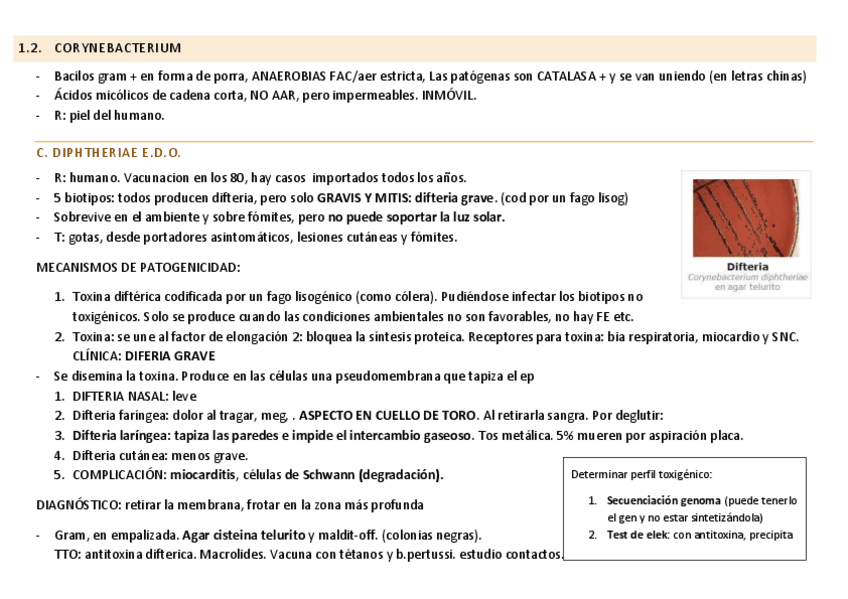 1.2. CORYNEBACTERIUM

- Bacilos gram + en forma de porra, ANAEROBIAS FAC/aer estricta, Las patógenas son CATALASA + y se van uniendo (en letras chinas)
- Ácidos micólicos de cadena corta, NO AAR, pero impermeables. INMÓVIL.
- R: piel del humano.

C. DIPHTHERIAE E.D.O.

- R: humano. Vacunacion en los 80, hay casos importados todos los años.
- 5 biotipos: todos producen difteria, pero solo GRAVIS Y MITIS: difteria grave. (cod por un fago lisog)
- Sobrevive en el ambiente y sobre fómites, pero no puede soportar la luz solar.
- T: gotas, desde portadores asintomáticos, lesiones cutáneas y fómites.

Difteria
Corynebacterium diphtheriae en agar telurito

MECANISMOS DE PATOGENICIDAD:

1. Toxina diftérica codificada por un fago lisogénico (como cólera). Pudiéndose infectar los biotipos no toxigénicos. Solo se produce cuando las condiciones ambientales no son favorables, no hay FE etc.
2. Toxina: se une al factor de elongación 2: bloquea la síntesis proteica. Receptores para toxina: bia respiratoria, miocardio y SNC.
CLÍNICA: DIFERIA GRAVE
- Se disemina la toxina. Produce en las células una pseudomembrana que tapiza el ep
1. DIFTERIA NASAL: leve
2. Difteria faríngea: dolor al tragar, meg, . ASPECTO EN CUELLO DE TORO. Al retirarla sangra. Por deglutir:
3. Difteria laríngea: tapiza las paredes e impide el intercambio gaseoso. Tos metálica. 5% mueren por aspiración placa.
4. Difteria cutánea: menos grave.
5. COMPLICACIÓN: miocarditis, células de Schwann (degradación).

DIAGNÓSTICO: retirar la membrana, frotar en la zona más profunda

- Gram, en empalizada. Agar cisteina telurito y maldit-off. (colonias negras).
TTO: antitoxina difterica. Macrolides. Vacuna con tétanos y b.pertussi. estudio contactos.

Determinar perfil toxigénico:
1. Secuenciación genoma (puede tenerlo el gen y no estar sintetizándola)
2. Test de elek: con antitoxina, precipita